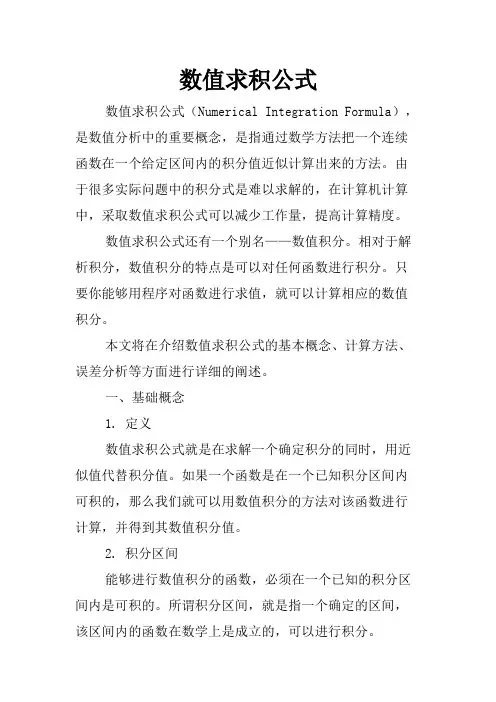 数值求积公式

数值求积公式（Numerical Integration Formula），是数值分析中的重要概念，是指通过数学方法把一个连续函数在一个给定区间内的积分值近似计算出来的方法。由于很多实际问题中的积分式是难以求解的，在计算机计算中，采取数值求积公式可以减少工作量，提高计算精度。

数值求积公式还有一个别名——数值积分。相对于解析积分，数值积分的特点是可以对任何函数进行积分。只要你能够用程序对函数进行求值，就可以计算相应的数值积分。

本文将在介绍数值求积公式的基本概念、计算方法、误差分析等方面进行详细的阐述。

一、基础概念

1. 定义

数值求积公式就是在求解一个确定积分的同时，用近似值代替积分值。如果一个函数是在一个已知积分区间内可积的，那么我们就可以用数值积分的方法对该函数进行计算，并得到其数值积分值。

2. 积分区间

能够进行数值积分的函数，必须在一个已知的积分区间内是可积的。所谓积分区间，就是指一个确定的区间，该区间内的函数在数学上是成立的，可以进行积分。